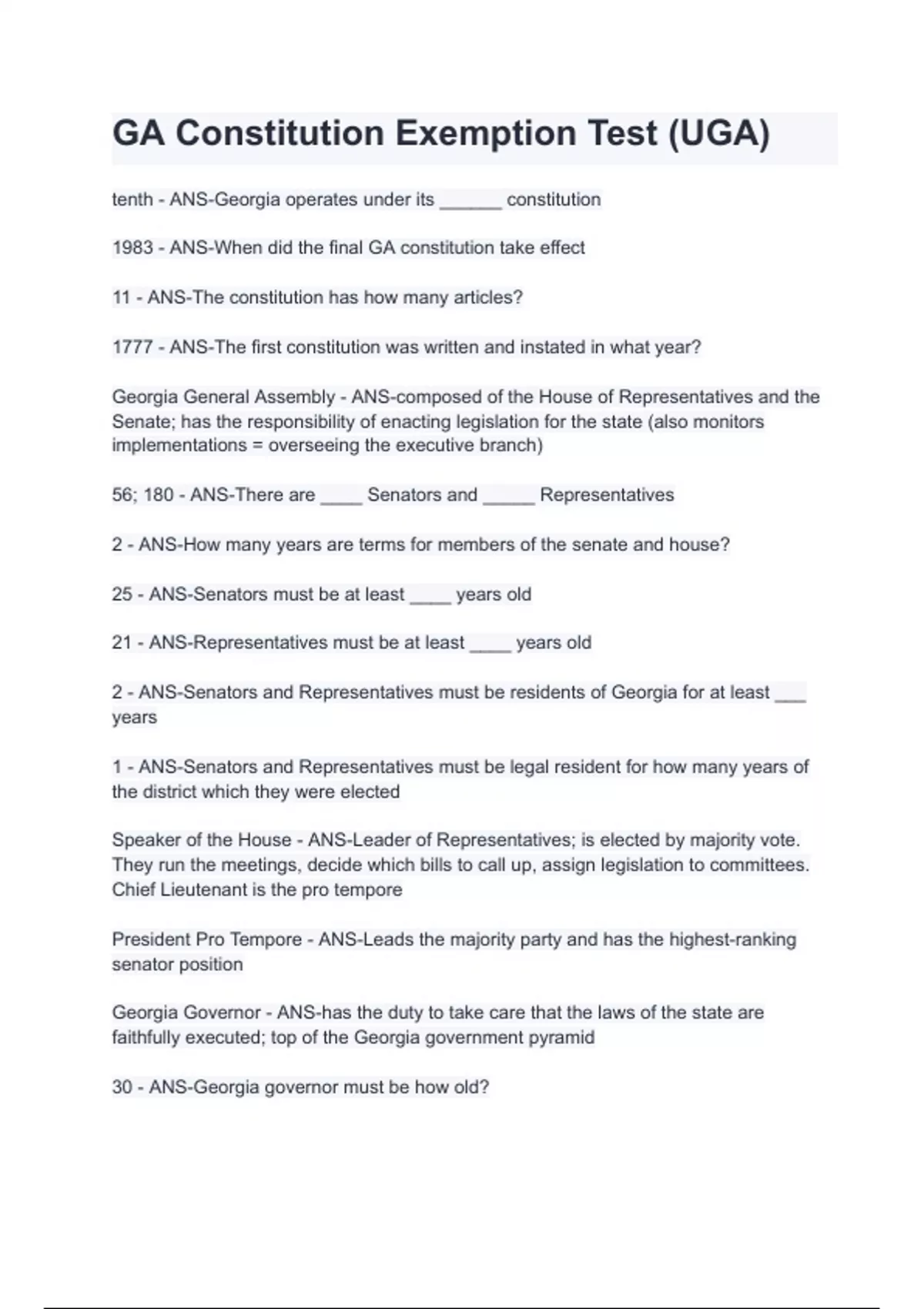 GA Constitution Exemption Test (UGA)

tenth - ANS-Georgia operates under its ______ constitution

1983 - ANS-When did the final GA constitution take effect

11 - ANS-The constitution has how many articles?

1777 - ANS-The first constitution was written and instated in what year?

Georgia General Assembly - ANS-composed of the House of Representatives and the Senate; has the responsibility of enacting legislation for the state (also monitors implementations = overseeing the executive branch)

56; 180 - ANS-There are ____ Senators and _____ Representatives

2 - ANS-How many years are terms for members of the senate and house?

25 - ANS-Senators must be at least ____ years old

21 - ANS-Representatives must be at least ____ years old

2 - ANS-Senators and Representatives must be residents of Georgia for at least ___ years

1 - ANS-Senators and Representatives must be legal resident for how many years of the district which they were elected

Speaker of the House - ANS-Leader of Representatives; is elected by majority vote. They run the meetings, decide which bills to call up, assign legislation to committees. Chief Lieutenant is the pro tempore

President Pro Tempore - ANS-Leads the majority party and has the highest-ranking senator position

Georgia Governor - ANS-has the duty to take care that the laws of the state are faithfully executed; top of the Georgia government pyramid

30 - ANS-Georgia governor must be how old?